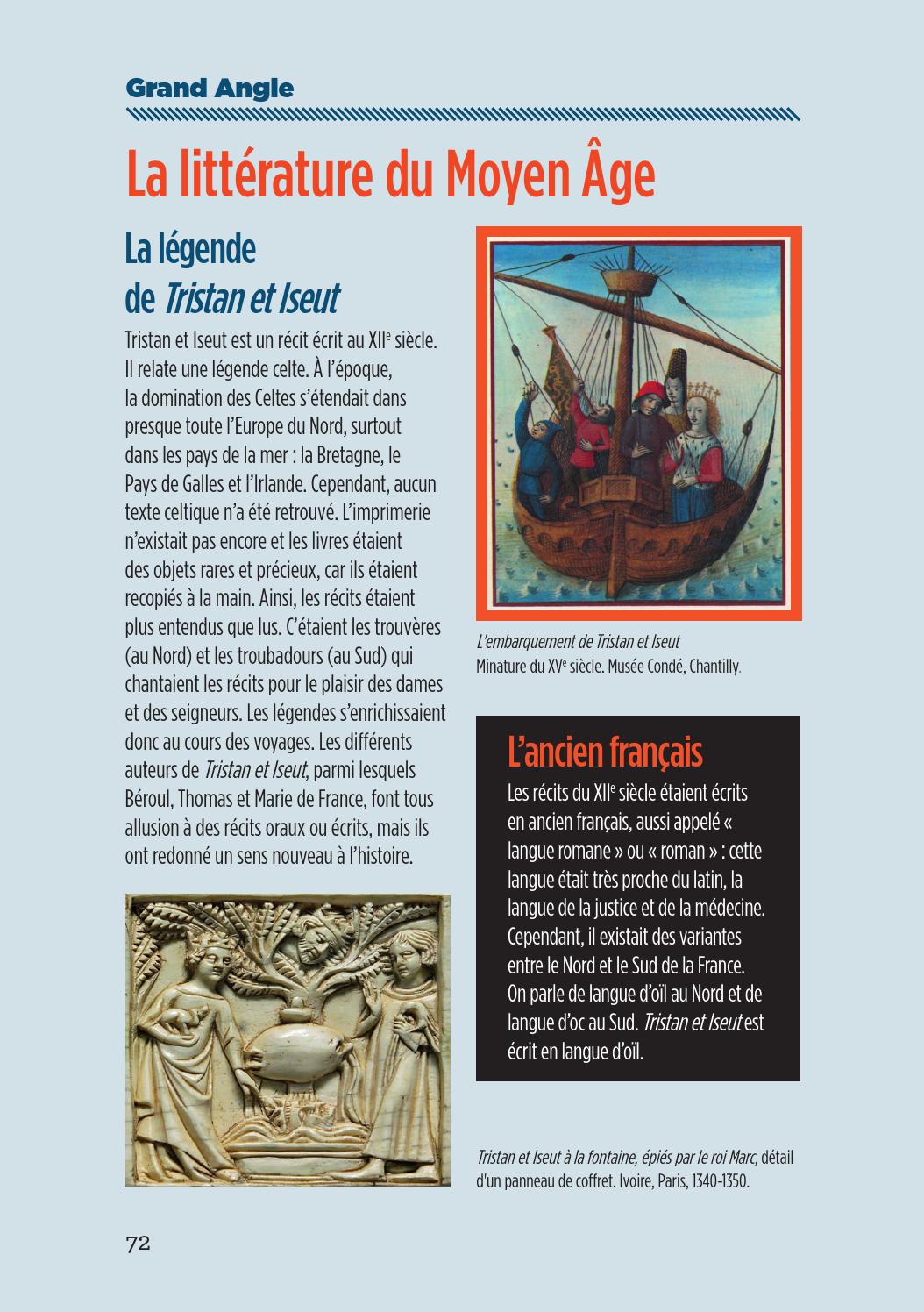 Grand Angle

La littérature du Moyen Âge

La légende
de Tristan et Iseut

Tristan et Iseut est un récit écrit au XII$^{e}$ siècle. Il relate une légende celte. À l'époque, la domination des Celtes s'étendait dans presque toute l'Europe du Nord, surtout dans les pays de la mer : la Bretagne, le Pays de Galles et l'Irlande. Cependant, aucun texte celtique n'a été retrouvé. L'imprimerie n'existait pas encore et les livres étaient des objets rares et précieux, car ils étaient recopiés à la main. Ainsi, les récits étaient plus entendus que lus. C'étaient les trouvères (au Nord) et les troubadours (au Sud) qui chantaient les récits pour le plaisir des dames et des seigneurs. Les légendes s'enrichissaient donc au cours des voyages. Les différents auteurs de Tristan et Iseut, parmi lesquels Béroul, Thomas et Marie de France, font tous allusion à des récits oraux ou écrits, mais ils ont redonné un sens nouveau à l'histoire.

L'embarquement de Tristan et Iseut
Minature du XV$^{e}$ siècle. Musée Condé, Chantilly.

L'ancien français

Les récits du XII$^{e}$ siècle étaient écrits en ancien français, aussi appelé « langue romane » ou « roman » : cette langue était très proche du latin, la langue de la justice et de la médecine. Cependant, il existait des variantes entre le Nord et le Sud de la France. On parle de langue d'oïl au Nord et de langue d'oc au Sud. Tristan et Iseut est écrit en langue d'oïl.

Tristan et Iseut à la fontaine, épiés par le roi Marc, détail d'un panneau de coffret. Ivoire, Paris, 1340-1350.

72